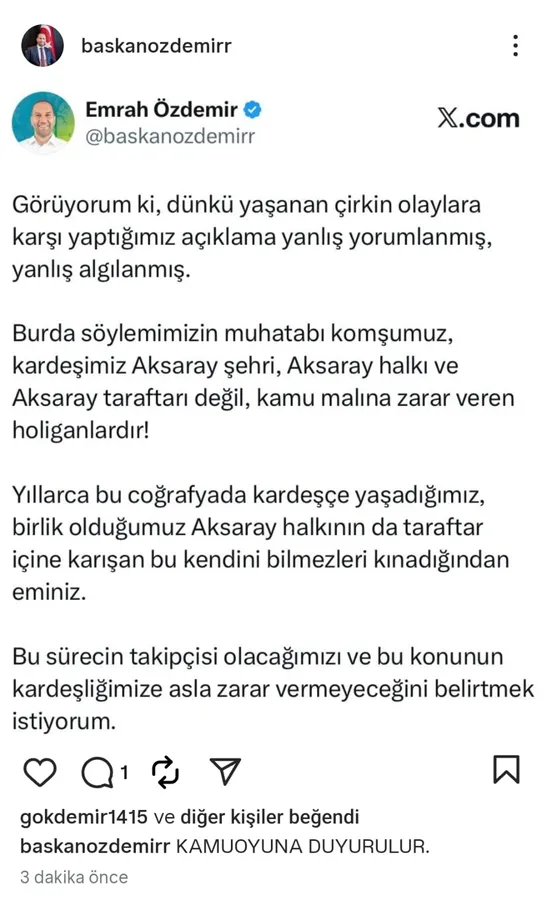 baskanozdemirr

Emrah Özdemir
@baskanozdemirr

X.com

Görüyorum ki, dünkü yaşanan çirkin olaylara karşı yaptığımız açıklama yanlış yorumlanmış, yanlış algılanmış.

Burda söylemimizin muhatabı komşumuz, kardeşimiz Aksaray şehri, Aksaray halkı ve Aksaray taraftarı değil, kamu malına zarar veren holiganlardır!

Yıllarca bu coğrafyada kardeşçe yaşadığımız, birlik olduğumuz Aksaray halkının da taraftar içine karışan bu kendini bilmezleri kınadığından eminiz.

Bu sürecin takipçisi olacağımızı ve bu konunun kardeşliğimize asla zarar vermeyeceğini belirtmek istiyorum.

1

gokdemir1415 ve diğer kişiler beğendi
baskanozdemirr KAMUOYUNA DUYURULUR.
3 dakika önce